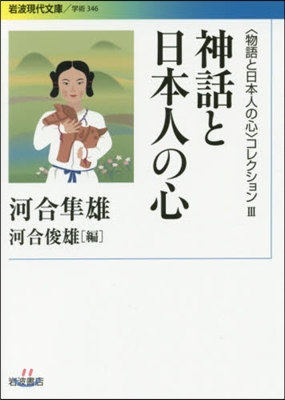 岩波現代文庫／学術 346

〈物語と日本人の心〉コレクション III

神話と日本人の心

河合隼雄

河合俊雄［編］

岩波書店